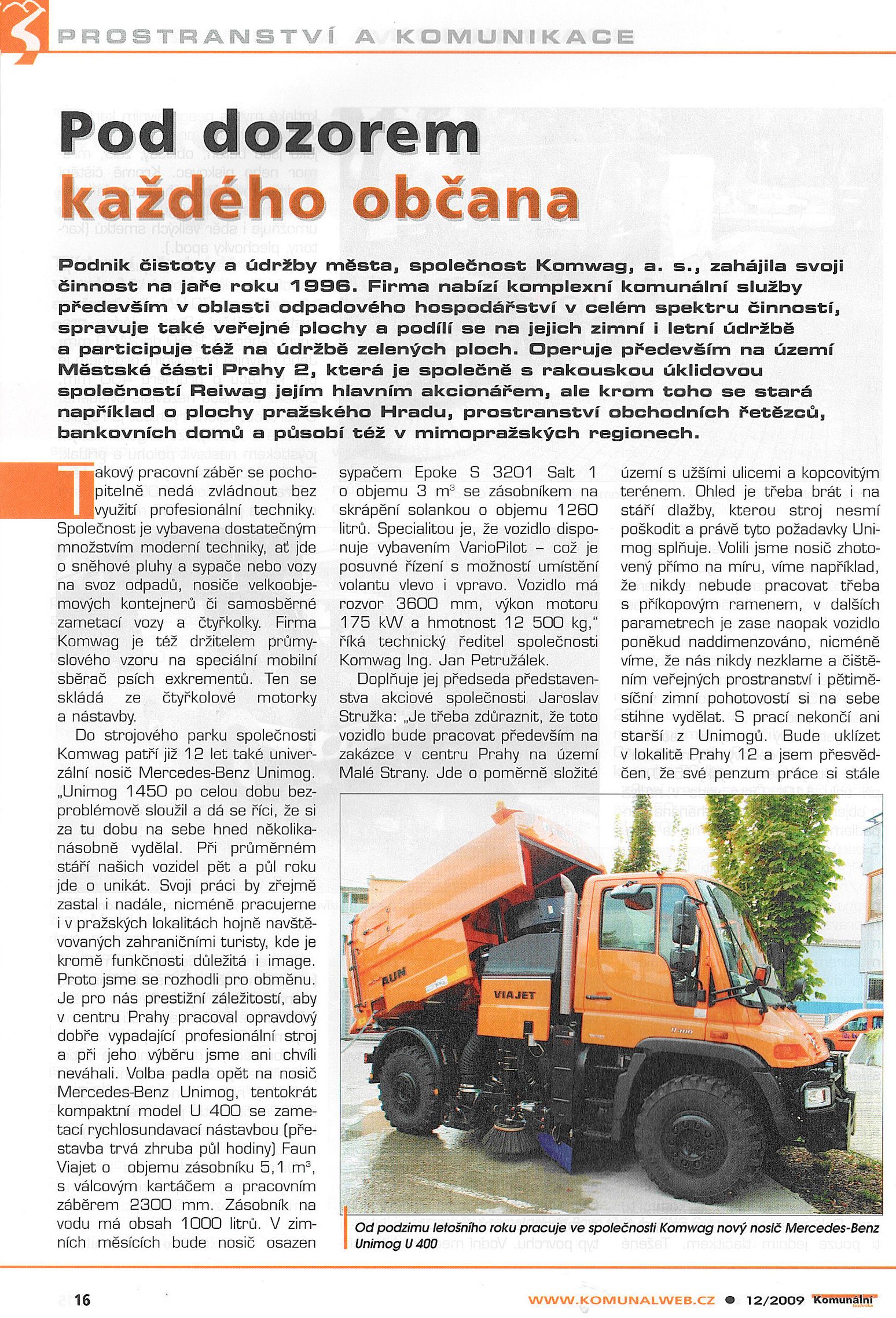 PROSTRANSTVÍ A KOMUNIKACE

Pod dozorem každého občana

Podnik čistoty a údržby města, společnost Komwag, a. s., zahájila svoji činnost na jaře roku 1996. Firma nabízí komplexní komunální služby především v oblasti odpadového hospodářství v celém spektru činností, spravuje také veřejné plochy a podílí se na jejich zimní i letní údržbě a participuje též na údržbě zelených ploch. Operuje především na území Městské části Prahy 2, která je společně s rakouskou úklidovou společností Reiwag jejím hlavním akcionářem, ale krom toho se stará například o plochy pražského Hradu, prostranství obchodních řetězců, bankovních domů a působí též v mimopražských regionech.

Takový pracovní záběr se pochopitelně nedá zvládnout bez využití profesionální techniky. Společnost je vybavena dostatečným množstvím moderní techniky, ať jde o sněhové pluhy a sypače nebo vozy na svoz odpadů, nosiče velkoobjemových kontejnerů či samosběrné zametací vozy a čtyřkolky. Firma Komwag je též držitelem průmyslového vzoru na speciální mobilní sběrač psích exkrementů. Ten se skládá ze čtyřkolové motorky a nástavby.

Do strojového parku společnosti Komwag patří již 12 let také univerzální nosič Mercedes-Benz Unimog. „Unimog 1450 po celou dobu bezproblémově sloužil a dá se říci, že si za tu dobu na sebe hned několikanásobně vydělal. Při průměrném stáří našich vozidel pět a půl roku jde o unikát. Svoji práci by zřejmě zastal i nadále, nicméně pracujeme i v pražských lokalitách hojně navštěvovaných zahraničními turisty, kde je kromě funkčnosti důležitá i image. Proto jsme se rozhodli pro obměnu. Je pro nás prestižní záležitostí, aby v centru Prahy pracoval opravdový dobře vypadající profesionální stroj a při jeho výběru jsme ani chvíli neváhali. Volba padla opět na nosič Mercedes-Benz Unimog, tentokrát kompaktní model U 400 se zametací rychlosundavací nástavbou (přestavba trvá zhruba půl hodiny) Faun Viajet o objemu zásobníku 5,1 m$^3$, s válcovým kartáčem a pracovním záběrem 2300 mm. Zásobník na vodu má obsah 1000 litrů. V zimních měsících bude nosič osazen sypačem Epoke S 3201 Salt 1 o objemu 3 m$^3$ se zásobníkem na skrápění solankou o objemu 1260 litrů. Specialitou je, že vozidlo disponuje vybavením VarioPilot – což je posuvné řízení s možností umístění volantu vlevo i vpravo. Vozidlo má rozvor 3600 mm, výkon motoru 175 kW a hmotnost 12 500 kg," říká technický ředitel společnosti Komwag Ing. Jan Petružálek.

Doplňuje jej předseda představenstva akciové společnosti Jaroslav Stružka: „Je třeba zdůraznit, že toto vozidlo bude pracovat především na zakázce v centru Prahy na území Malé Strany. Jde o poměrně složité území s užšími ulicemi a kopcovitým terénem. Ohled je třeba brát i na stáří dlažby, kterou stroj nesmí poškodit a právě tyto požadavky Unimog splňuje. Volili jsme nosič zhotovený přímo na míru, víme například, že nikdy nebude pracovat třeba s příkopovým ramenem, v dalších parametrech je zase naopak vozidlo poněkud naddimenzováno, nicméně víme, že nás nikdy nezklame a čištěním veřejných prostranství i pětiměsíční zimní pohotovostí si na sebe stihne vydělat. S prací nekončí ani starší z Unimogů. Bude uklízet v lokalitě Prahy 12 a jsem přesvědčen, že své penzum práce si stále

FAUN
VIAJET

Od podzimu letošního roku pracuje ve společnosti Komwag nový nosič Mercedes-Benz Unimog U 400

16
WWW.KOMUNALWEB.CZ ● 12/2009 Komunální technika